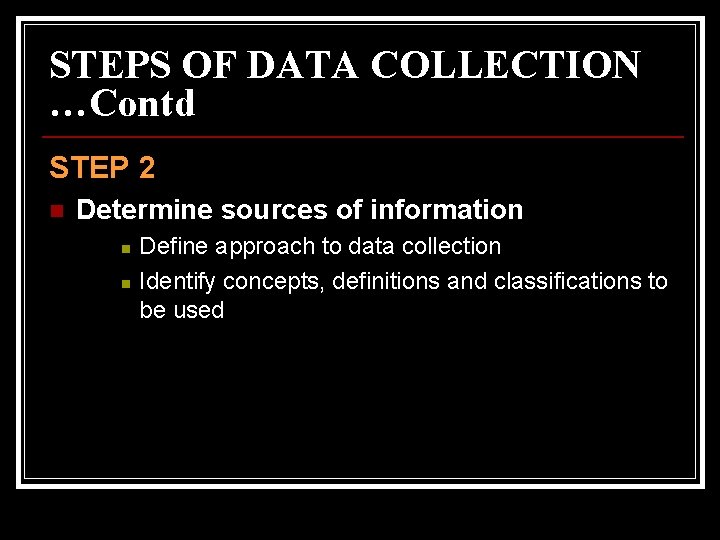 STEPS OF DATA COLLECTION …Contd

STEP 2

• Determine sources of information

• Define approach to data collection
• Identify concepts, definitions and classifications to be used